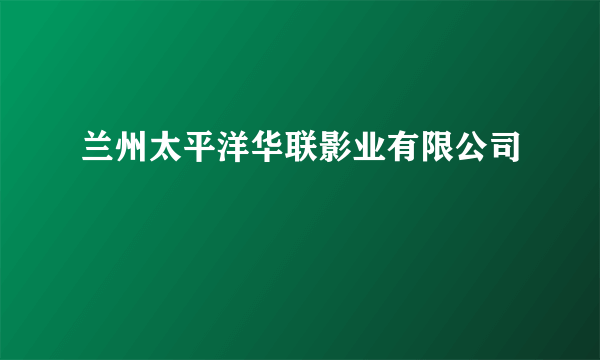 兰州太平洋华联影业有限公司